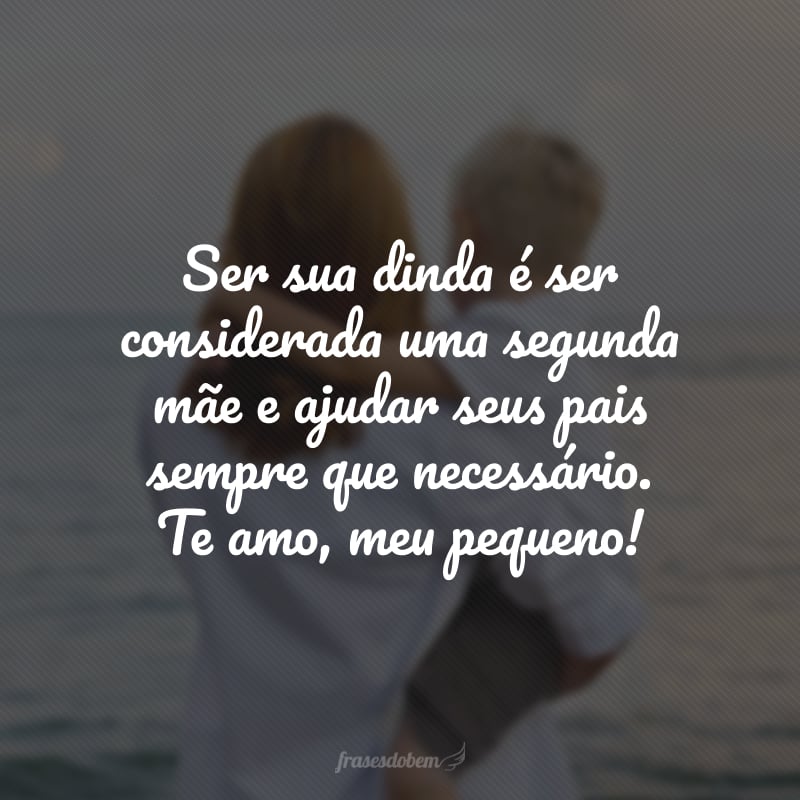 Ser sua dinda é ser considerada uma segunda mãe e ajudar seus pais sempre que necessário. Te amo, meu pequeno!

frasesdobem